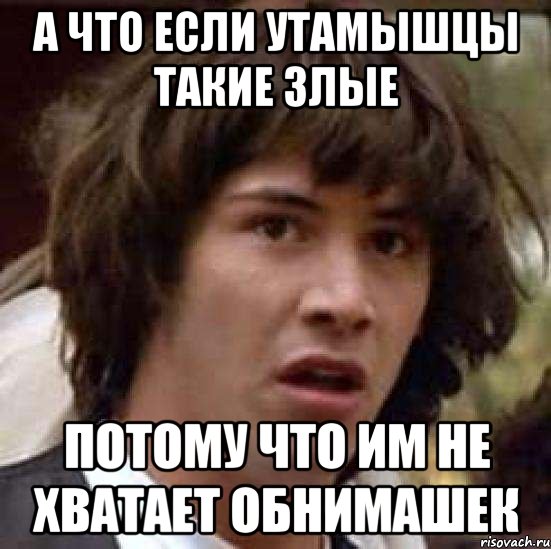 А ЧТО ЕСЛИ УТАМЫШЦЫ ТАКИЕ ЗЛЫЕ

ПОТОМУ ЧТО ИМ НЕ ХВАТАЕТ ОБНИМАШЕК

risovach.ru